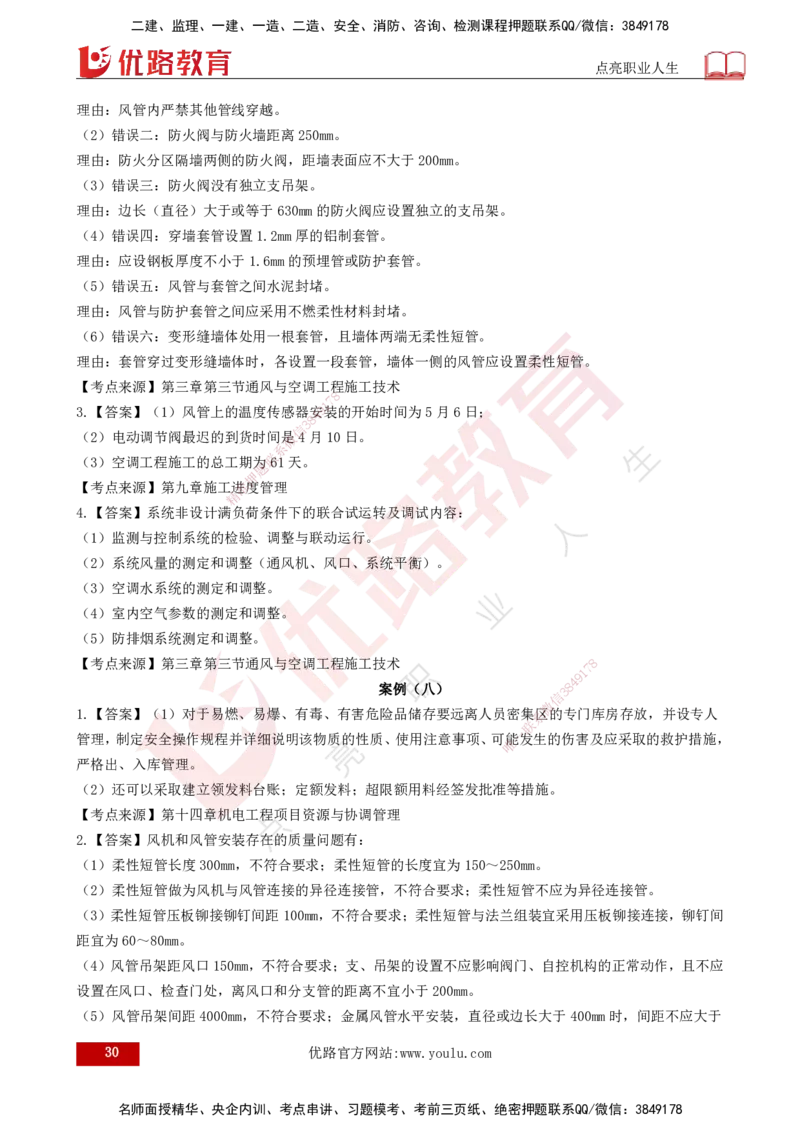 二建、监理、一建、一造、二造、安全、消防、咨询、检测课程押题联系QQ/微信：3849178

优路教育

点亮职业人生

理由：风管内严禁其他管线穿越。

（2）错误二：防火阀与防火墙距离 250mm。

理由：防火分区隔墙两侧的防火阀，距墙表面应不大于 200mm。

（3）错误三：防火阀没有独立支吊架。

理由：边长（直径）大于或等于 630mm 的防火阀应设置独立的支吊架。

（4）错误四：穿墙套管设置 1.2mm 厚的铝制套管。

理由：应设钢板厚度不小于 1.6mm 的预埋管或防护套管。

（5）错误五：风管与套管之间水泥封堵。

理由：风管与防护套管之间应采用不燃柔性材料封堵。

（6）错误六：变形缝墙体处用一根套管，且墙体两端无柔性短管。

理由：套管穿过变形缝墙体时，各设置一段套管，墙体一侧的风管应设置柔性短管。

【考点来源】第三章第三节通风与空调工程施工技术

3.【答案】（1）风管上的温度传感器安装的开始时间为 5 月 6 日；

（2）电动调节阀最迟的到货时间是 4 月 10 日。

（3）空调工程施工的总工期为 61 天。

【考点来源】第九章施工进度管理

4.【答案】系统非设计满负荷条件下的联合试运转及调试内容：

（1）监测与控制系统的检验、调整与联动运行。

（2）系统风量的测定和调整（通风机、风口、系统平衡）。

（3）空调水系统的测定和调整。

（4）室内空气参数的测定和调整。

（5）防排烟系统测定和调整。

【考点来源】第三章第三节通风与空调工程施工技术

案例（八）

1.【答案】（1）对于易燃、易爆、有毒、有害危险品储存要远离人员密集区的专门库房存放，并设专人管理，制定安全操作规程并详细说明该物质的性质、使用注意事项、可能发生的伤害及应采取的救护措施，严格出、入库管理。

（2）还可以采取建立领发料台账；定额发料；超限额用料经签发批准等措施。

【考点来源】第十四章机电工程项目资源与协调管理

2.【答案】风机和风管安装存在的质量问题有：

（1）柔性短管长度 300mm，不符合要求；柔性短管的长度宜为 150～250mm。

（2）柔性短管做为风机与风管连接的异径连接管，不符合要求；柔性短管不应为异径连接管。

（3）柔性短管压板铆接铆钉间距 100mm，不符合要求；柔性短管与法兰组装宜采用压板铆接连接，铆钉间距宜为 60～80mm。

（4）风管吊架距风口 150mm，不符合要求；支、吊架的设置不应影响阀门、自控机构的正常动作，且不应设置在风口、检查门处，离风口和分支管的距离不宜小于 200mm。

（5）风管吊架间距 4000mm，不符合要求；金属风管水平安装，直径或边长大于 400mm 时，间距不应大于

30

优路官方网站:www.youlu.com

名师面授精华、央企内训、考点串讲、习题模考、考前三页纸、绝密押题联系QQ/微信：3849178